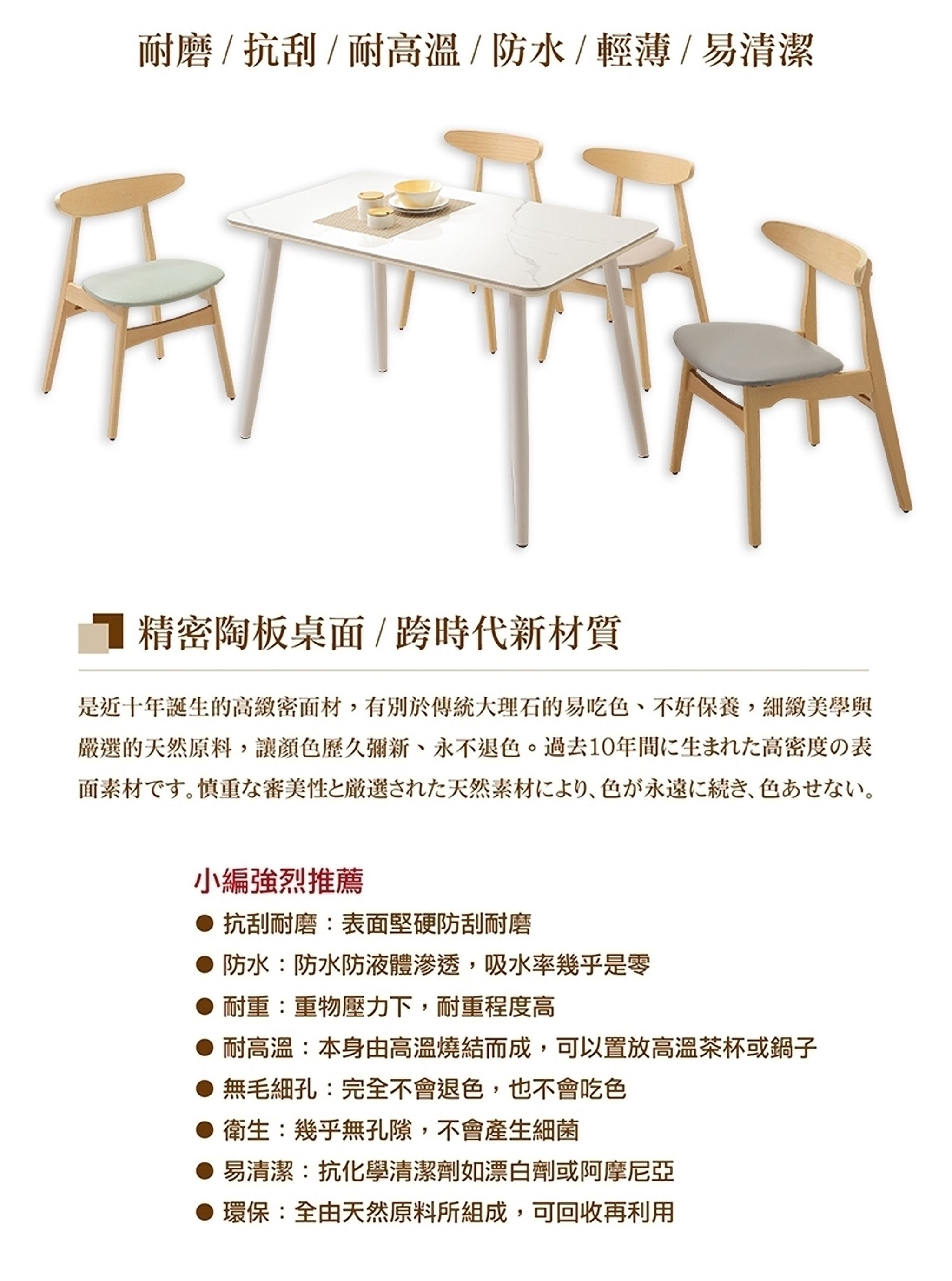 耐磨 / 抗刮 / 耐高溫 / 防水 / 輕薄 / 易清潔

精密陶板桌面 / 跨時代新材質

是近十年誕生的高緻密面材，有別於傳統大理石的易吃色、不好保養，細緻美學與嚴選的天然原料，讓顏色歷久彌新、永不退色。過去10年間に生まれた高密度の表面素材です。慎重な審美性と厳選された天然素材により、色が永遠に続き、色あせない。

小編強烈推薦

● 抗刮耐磨：表面堅硬防刮耐磨
● 防水：防水防液體滲透，吸水率幾乎是零
● 耐重：重物壓力下，耐重程度高
● 耐高溫：本身由高溫燒結而成，可以置放高溫茶杯或鍋子
● 無毛細孔：完全不會退色，也不會吃色
● 衛生：幾乎無孔隙，不會產生細菌
● 易清潔：抗化學清潔劑如漂白劑或阿摩尼亞
● 環保：全由天然原料所組成，可回收再利用